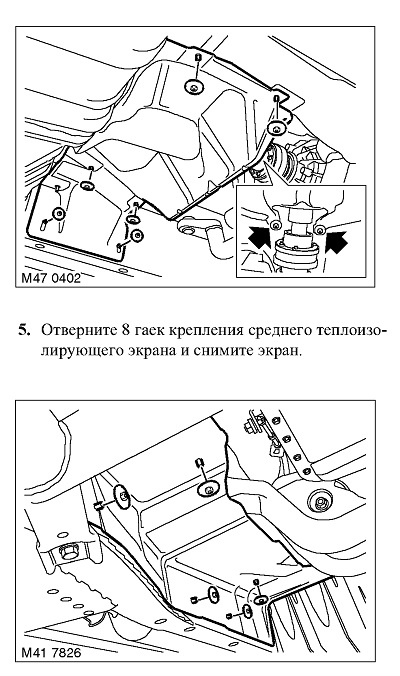 M47 0402

5. Отверните 8 гаек крепления среднего теплоизолирующего экрана и снимите экран.

M41 7826